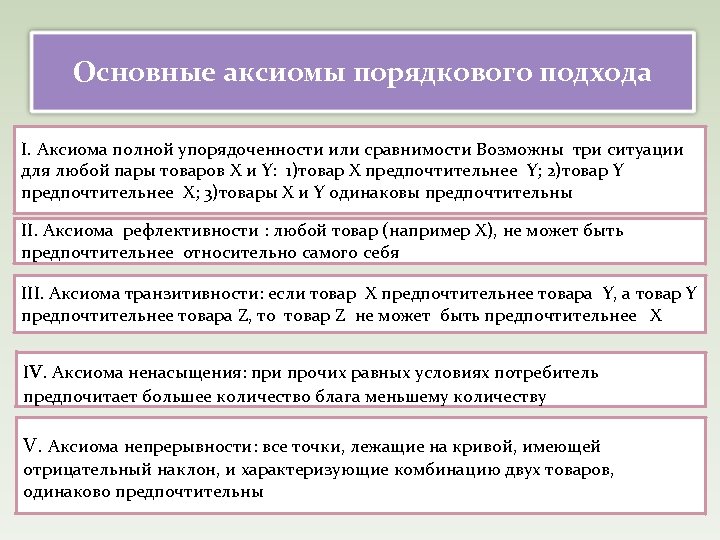 Основные аксиомы порядкового подхода

I. Аксиома полной упорядоченности или сравнимости Возможны три ситуации для любой пары товаров X и Y: 1)товар X предпочтительнее Y; 2)товар Y предпочтительнее X; 3)товары X и Y одинаковы предпочтительны

II. Аксиома рефлективности : любой товар (например X), не может быть предпочтительнее относительно самого себя

III. Аксиома транзитивности: если товар X предпочтительнее товара Y, а товар Y предпочтительнее товара Z, то товар Z не может быть предпочтительнее X

IV. Аксиома ненасыщения: при прочих равных условиях потребитель предпочитает большее количество блага меньшему количеству

V. Аксиома непрерывности: все точки, лежащие на кривой, имеющей отрицательный наклон, и характеризующие комбинацию двух товаров, одинаково предпочтительны